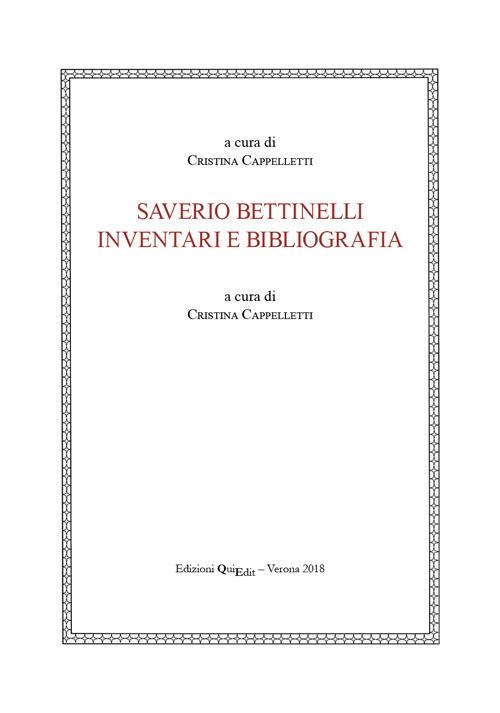 a cura di
Cristina Cappelletti

SAVERIO BETTINELLI
INVENTARI E BIBLIOGRAFIA

a cura di
Cristina Cappelletti

Edizioni QuiEdit – Verona 2018